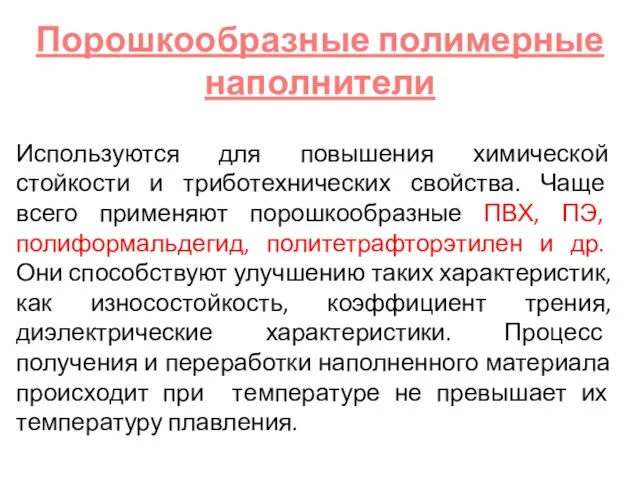 Порошкообразные полимерные наполнители

Используются для повышения химической стойкости и триботехнических свойства. Чаще всего применяют порошкообразные ПВХ, ПЭ, полиформальдегид, политетрафторэтилен и др. Они способствуют улучшению таких характеристик, как износостойкость, коэффициент трения, диэлектрические характеристики. Процесс получения и переработки наполненного материала происходит при температуре не превышает их температуру плавления.